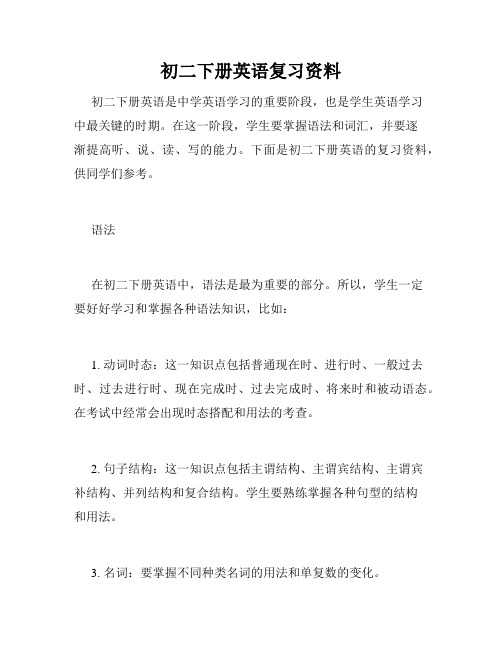 初二下册英语复习资料

初二下册英语是中学英语学习的重要阶段，也是学生英语学习中最关键的时期。在这一阶段，学生要掌握语法和词汇，并要逐渐提高听、说、读、写的能力。下面是初二下册英语的复习资料，供同学们参考。

语法

在初二下册英语中，语法是最为重要的部分。所以，学生一定要好好学习和掌握各种语法知识，比如：

1. 动词时态：这一知识点包括普通现在时、进行时、一般过去时、过去进行时、现在完成时、过去完成时、将来时和被动语态。在考试中经常会出现时态搭配和用法的考查。

2. 句子结构：这一知识点包括主谓结构、主谓宾结构、主谓宾补结构、并列结构和复合结构。学生要熟练掌握各种句型的结构和用法。

3. 名词：要掌握不同种类名词的用法和单复数的变化。